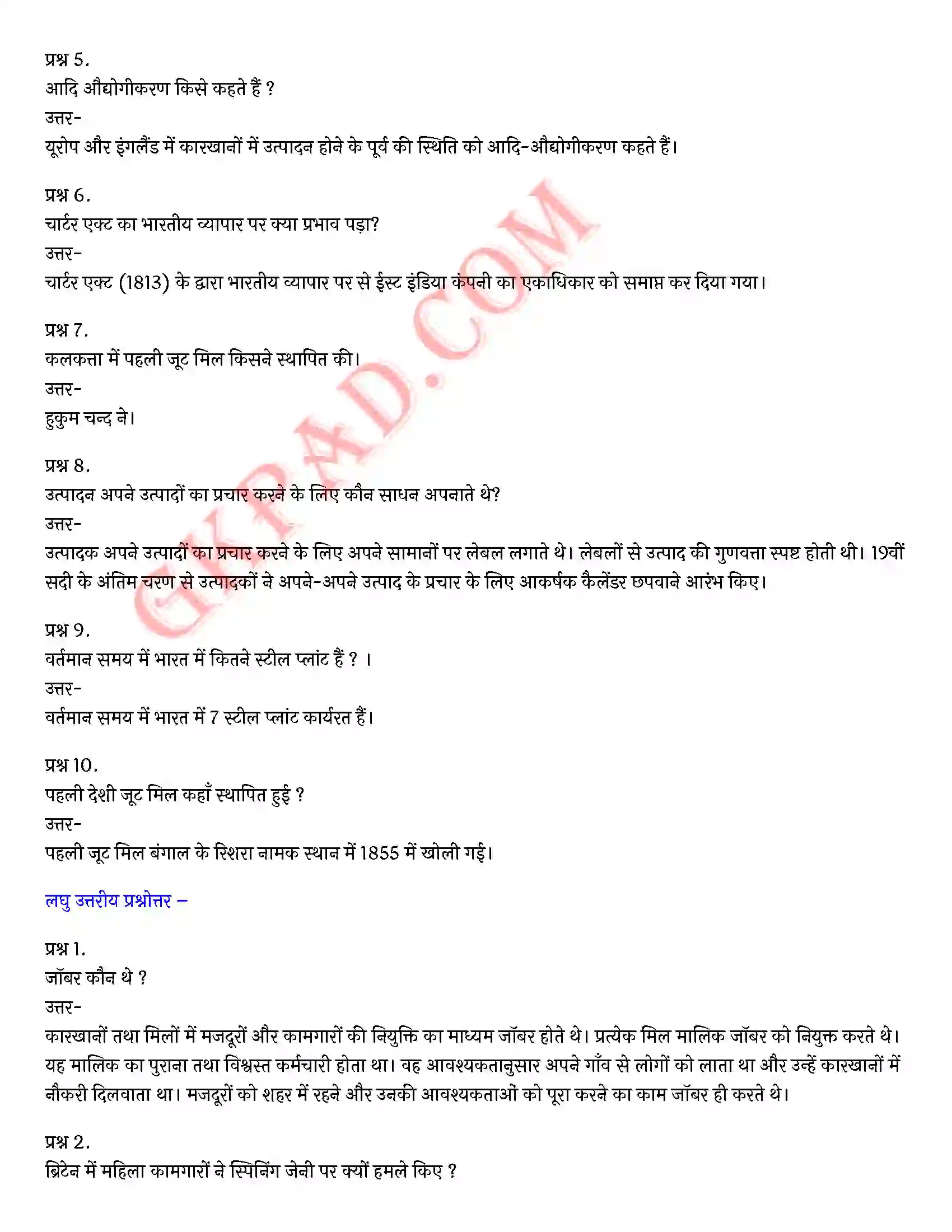 प्रश्न 5.
आदि औद्योगीकरण किसे कहते हैं ?
उत्तर-
यूरोप और इंगलैंड में कारखानों में उत्पादन होने के पूर्व की स्थिति को आदि-औद्योगीकरण कहते हैं।

प्रश्न 6.
चार्टर एक्ट का भारतीय व्यापार पर क्या प्रभाव पड़ा?
उत्तर-
चार्टर एक्ट (1813) के द्वारा भारतीय व्यापार पर से ईस्ट इंडिया कंपनी का एकाधिकार को समाप्त कर दिया गया।

प्रश्न 7.
कलकत्ता में पहली जूट मिल किसने स्थापित की।
उत्तर-
हुकुम चन्द ने।

प्रश्न 8.
उत्पादन अपने उत्पादों का प्रचार करने के लिए कौन साधन अपनाते थे?
उत्तर-
उत्पादक अपने उत्पादों का प्रचार करने के लिए अपने सामानों पर लेबल लगाते थे। लेबलों से उत्पाद की गुणवत्ता स्पष्ट होती थी। 19वीं सदी के अंतिम चरण से उत्पादकों ने अपने-अपने उत्पाद के प्रचार के लिए आकर्षक कैलेंडर छपवाने आरंभ किए।

प्रश्न 9.
वर्तमान समय में भारत में कितने स्टील प्लांट हैं ? ।
उत्तर-
वर्तमान समय में भारत में 7 स्टील प्लांट कार्यरत हैं।

प्रश्न 10.
पहली देशी जूट मिल कहाँ स्थापित हुई ?
उत्तर-
पहली जूट मिल बंगाल के रिशरा नामक स्थान में 1855 में खोली गई।

लघु उत्तरीय प्रश्नोत्तर –

प्रश्न 1.
जॉबर कौन थे ?
उत्तर-
कारखानों तथा मिलों में मजदूरों और कामगारों की नियुक्ति का माध्यम जॉबर होते थे। प्रत्येक मिल मालिक जॉबर को नियुक्त करते थे। यह मालिक का पुराना तथा विश्वस्त कर्मचारी होता था। वह आवश्यकतानुसार अपने गाँव से लोगों को लाता था और उन्हें कारखानों में नौकरी दिलवाता था। मजदूरों को शहर में रहने और उनकी आवश्यकताओं को पूरा करने का काम जॉबर ही करते थे।

प्रश्न 2.
ब्रिटेन में महिला कामगारों ने स्पिनिंग जेनी पर क्यों हमले किए ?

GKPAD.COM